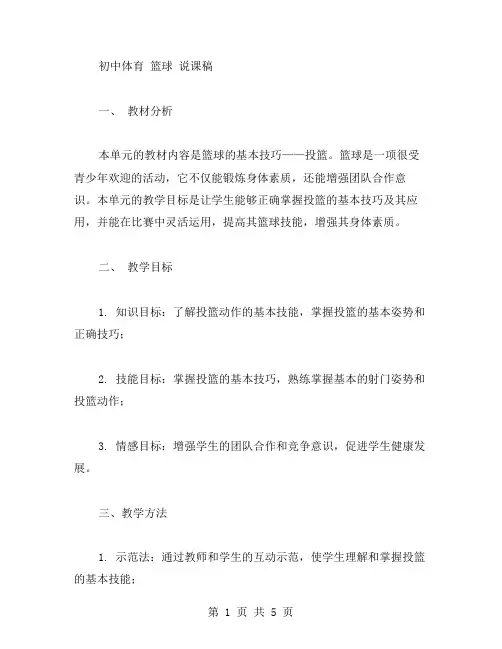 初中体育 篮球 说课稿

一、 教材分析

本单元的教材内容是篮球的基本技巧——投篮。篮球是一项很受青少年欢迎的活动，它不仅能锻炼身体素质，还能增强团队合作意识。本单元的教学目标是让学生能够正确掌握投篮的基本技巧及其应用，并能在比赛中灵活运用，提高其篮球技能，增强其身体素质。

二、 教学目标

1. 知识目标：了解投篮动作的基本技能，掌握投篮的基本姿势和正确技巧；

2. 技能目标：掌握投篮的基本技巧，熟练掌握基本的射门姿势和投篮动作；

3. 情感目标：增强学生的团队合作和竞争意识，促进学生健康发展。

三、教学方法

1. 示范法：通过教师和学生的互动示范，使学生理解和掌握投篮的基本技能；

第 1 页 共 5 页